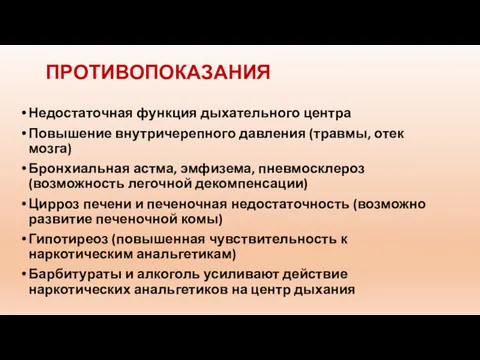 ПРОТИВОПОКАЗАНИЯ

• Недостаточная функция дыхательного центра
• Повышение внутричерепного давления (травмы, отек мозга)
• Бронхиальная астма, эмфизема, пневмосклероз (возможность легочной декомпенсации)
• Цирроз печени и печеночная недостаточность (возможно развитие печеночной комы)
• Гипотиреоз (повышенная чувствительность к наркотическим анальгетикам)
• Барбитураты и алкоголь усиливают действие наркотических анальгетиков на центр дыхания